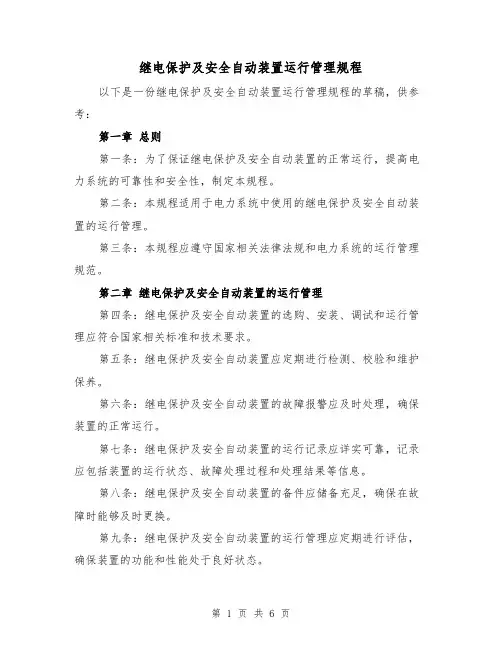 继电保护及安全自动装置运行管理规程

以下是一份继电保护及安全自动装置运行管理规程的草稿，供参考：

第一章 总则

第一条：为了保证继电保护及安全自动装置的正常运行，提高电力系统的可靠性和安全性，制定本规程。

第二条：本规程适用于电力系统中使用的继电保护及安全自动装置的运行管理。

第三条：本规程应遵守国家相关法律法规和电力系统的运行管理规范。

第二章 继电保护及安全自动装置的运行管理

第四条：继电保护及安全自动装置的选购、安装、调试和运行管理应符合国家相关标准和技术要求。

第五条：继电保护及安全自动装置应定期进行检测、校验和维护保养。

第六条：继电保护及安全自动装置的故障报警应及时处理，确保装置的正常运行。

第七条：继电保护及安全自动装置的运行记录应详实可靠，记录应包括装置的运行状态、故障处理过程和处理结果等信息。

第八条：继电保护及安全自动装置的备件应储备充足，确保在故障时能够及时更换。

第九条：继电保护及安全自动装置的运行管理应定期进行评估，确保装置的功能和性能处于良好状态。

第 1 页 共 6 页